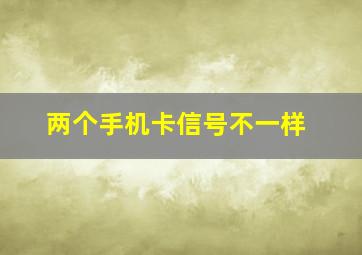 两个手机卡信号不一样